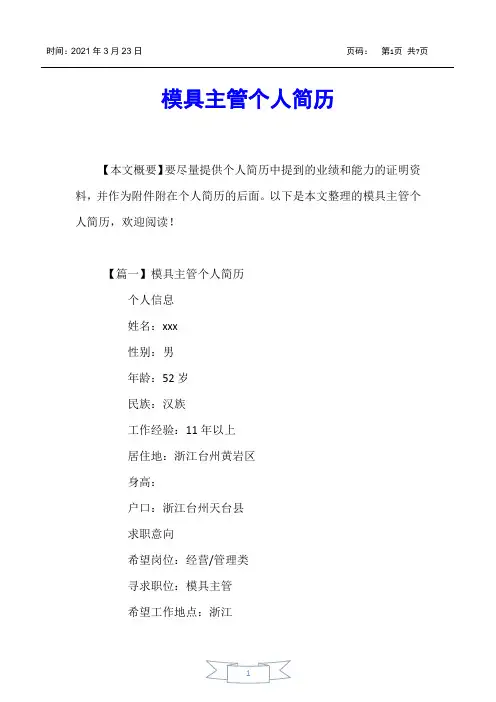 时间：2021 年 3 月 23 日

页码： 第1页 共7页

模具主管个人简历

【本文概要】要尽量提供个人简历中提到的业绩和能力的证明资料，并作为附件附在个人简历的后面。以下是本文整理的模具主管个人简历，欢迎阅读！

【篇一】模具主管个人简历

个人信息

姓名：xxx

性别：男

年龄：52 岁

民族：汉族

工作经验：11 年以上

居住地：浙江台州黄岩区

身高：

户口：浙江台州天台县

求职意向

希望岗位：经营/管理类

寻求职位：模具主管

希望工作地点：浙江

1